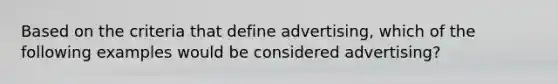 Based on the criteria that define advertising, which of the following examples would be considered advertising?